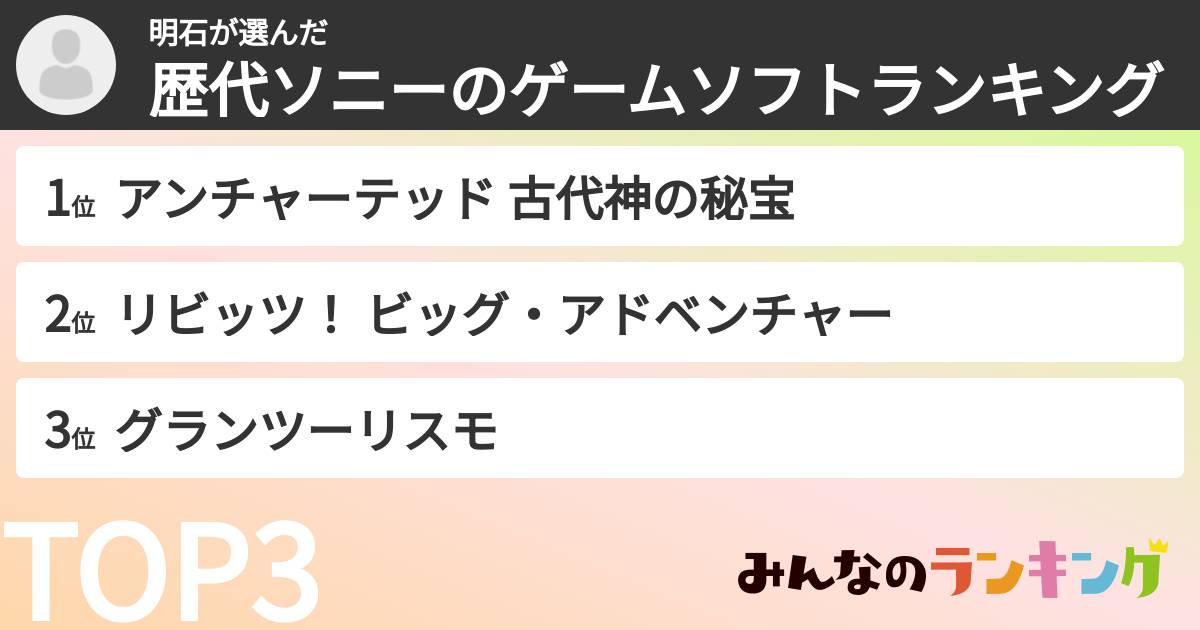 明石が選んだ
歴代ソニーのゲームソフトランキング

1位 アンチャーテッド 古代神の秘宝

2位 リビッツ！ ビッグ・アドベンチャー

3位 グランツーリスモ

TOP3

みんなのランキング